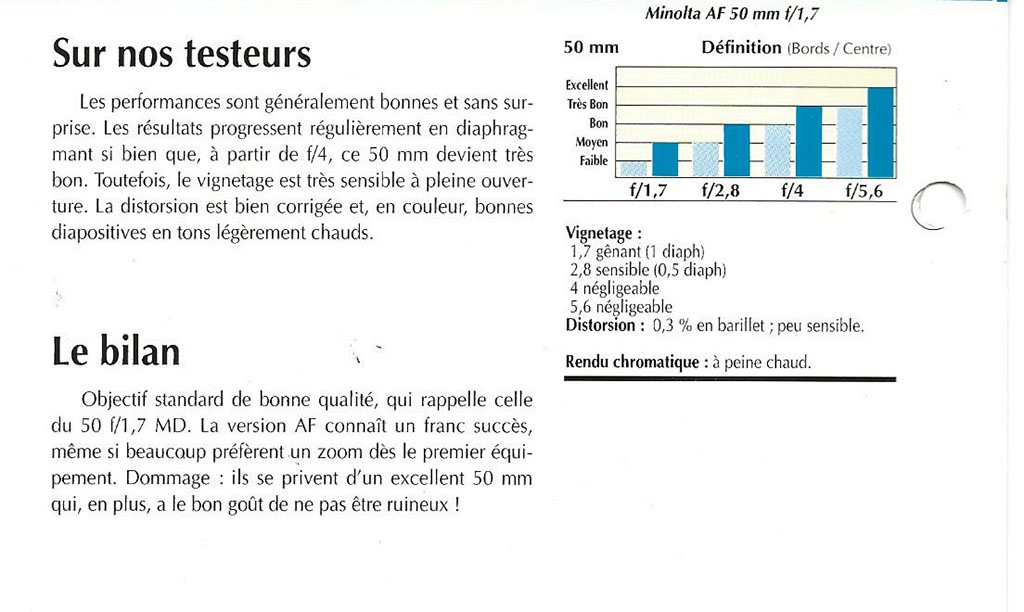 Sur nos testeurs

Les performances sont généralement bonnes et sans surprise. Les résultats progressent régulièrement en diaphragmant si bien que, à partir de f/4, ce 50 mm devient très bon. Toutefois, le vignetage est très sensible à pleine ouverture. La distorsion est bien corrigée et, en couleur, bonnes diapositives en tons légèrement chauds.

Le bilan

Objectif standard de bonne qualité, qui rappelle celle du 50 f/1,7 MD. La version AF connaît un franc succès, même si beaucoup préfèrent un zoom dès le premier équipement. Dommage : ils se privent d'un excellent 50 mm qui, en plus, a le bon goût de ne pas être ruineux !

Minolta AF 50 mm f/1,7

50 mm Définition (Bords / Centre)

Excellent
Très Bon
Bon
Moyen
Faible

f/1,7 f/2,8 f/4 f/5,6

Vignetage :
1,7 gênant (1 diaph)
2,8 sensible (0,5 diaph)
4 négligeable
5,6 négligeable
Distorsion : 0,3 % en barillet ; peu sensible.

Rendu chromatique : à peine chaud.